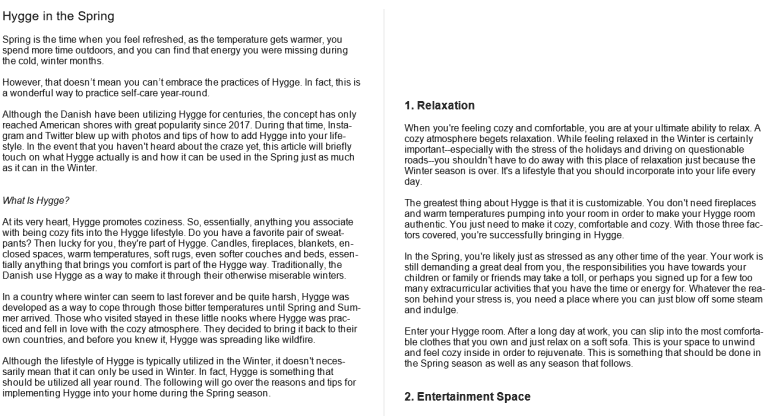 Hygge in the Spring

Spring is the time when you feel refreshed, as the temperature gets warmer, you spend more time outdoors, and you can find that energy you were missing during the cold, winter months.

However, that doesn't mean you can't embrace the practices of Hygge. In fact, this is a wonderful way to practice self-care year-round.

Although the Danish have been utilizing Hygge for centuries, the concept has only reached American shores with great popularity since 2017. During that time, Instagram and Twitter blew up with photos and tips of how to add Hygge into your lifestyle. In the event that you haven't heard about the craze yet, this article will briefly touch on what Hygge actually is and how it can be used in the Spring just as much as it can in the Winter.

What Is Hygge?

At its very heart, Hygge promotes coziness. So, essentially, anything you associate with being cozy fits into the Hygge lifestyle. Do you have a favorite pair of sweatpants? Then lucky for you, they're part of Hygge. Candles, fireplaces, blankets, enclosed spaces, warm temperatures, soft rugs, even softer couches and beds, essentially anything that brings you comfort is part of the Hygge way. Traditionally, the Danish use Hygge as a way to make it through their otherwise miserable winters.

In a country where winter can seem to last forever and be quite harsh, Hygge was developed as a way to cope through those bitter temperatures until Spring and Summer arrived. Those who visited stayed in these little nooks where Hygge was practiced and fell in love with the cozy atmosphere. They decided to bring it back to their own countries, and before you knew it, Hygge was spreading like wildfire.

Although the lifestyle of Hygge is typically utilized in the Winter, it doesn't necessarily mean that it can only be used in Winter. In fact, Hygge is something that should be utilized all year round. The following will go over the reasons and tips for implementing Hygge into your home during the Spring season.

1. Relaxation

When you're feeling cozy and comfortable, you are at your ultimate ability to relax. A cozy atmosphere begets relaxation. While feeling relaxed in the Winter is certainly important--especially with the stress of the holidays and driving on questionable roads--you shouldn't have to do away with this place of relaxation just because the Winter season is over. It's a lifestyle that you should incorporate into your life every day.

The greatest thing about Hygge is that it is customizable. You don't need fireplaces and warm temperatures pumping into your room in order to make your Hygge room authentic. You just need to make it cozy, comfortable and cozy. With those three factors covered, you're successfully bringing in Hygge.

In the Spring, you're likely just as stressed as any other time of the year. Your work is still demanding a great deal from you, the responsibilities you have towards your children or family or friends may take a toll, or perhaps you signed up for a few too many extracurricular activities that you have the time or energy for. Whatever the reason behind your stress is, you need a place where you can just blow off some steam and indulge.

Enter your Hygge room. After a long day at work, you can slip into the most comfortable clothes that you own and just relax on a soft sofa. This is your space to unwind and feel cozy inside in order to rejuvenate. This is something that should be done in the Spring season as well as any season that follows.

2. Entertainment Space